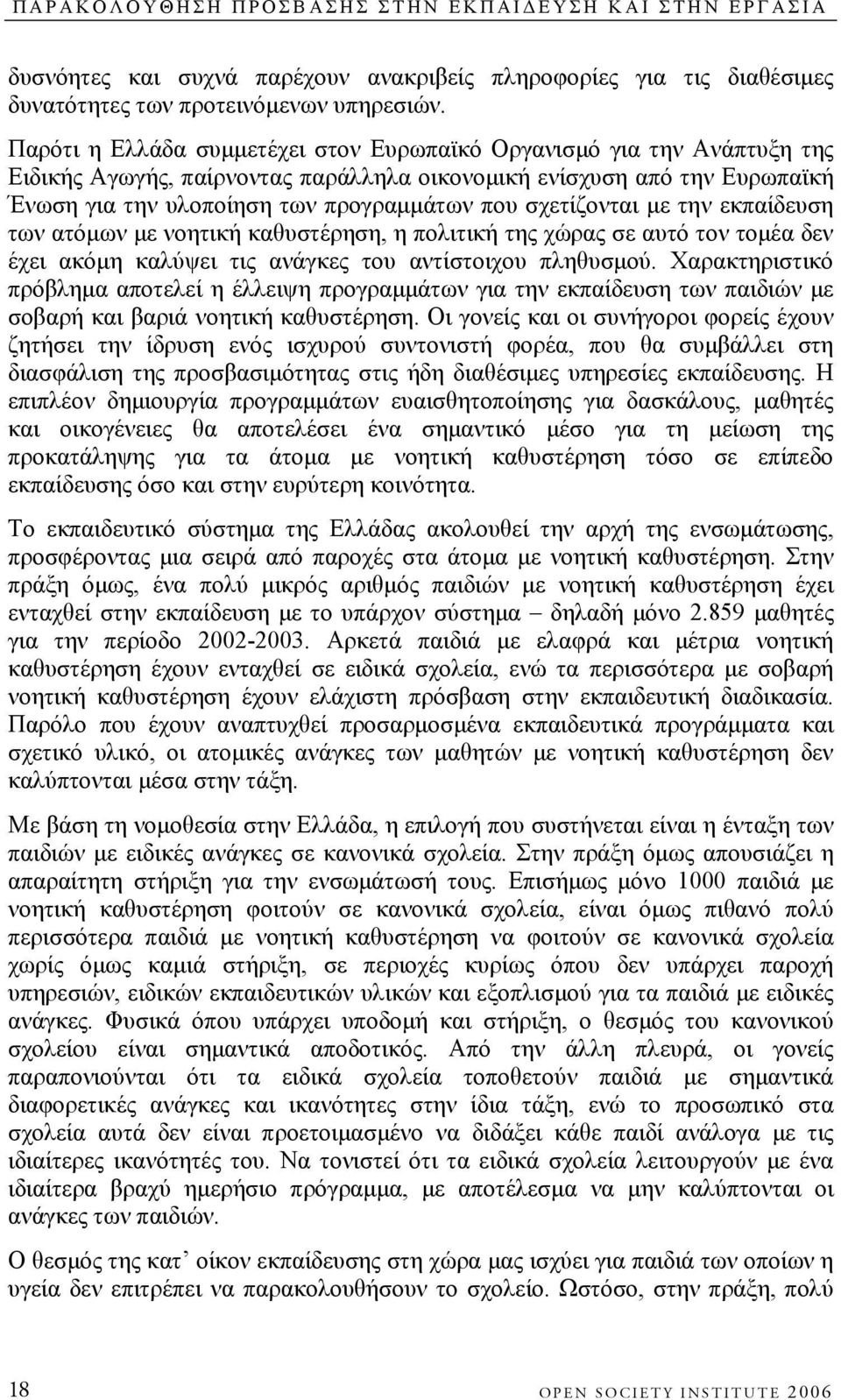 ΠΑΡΑΚΟΛΟΥΘΗΣΗ ΠΡΟΣΒΑΣΗΣ ΣΤΗΝ ΕΚΠΑΙΔΕΥΣΗ ΚΑΙ ΣΤΗΝ ΕΡΓΑΣΙΑ

δυσνόητες και συχνά παρέχουν ανακριβείς πληροφορίες για τις διαθέσιμες δυνατότητες των προτεινόμενων υπηρεσιών.

Παρότι η Ελλάδα συμμετέχει στον Ευρωπαϊκό Οργανισμό για την Ανάπτυξη της Ειδικής Αγωγής, παίρνοντας παράλληλα οικονομική ενίσχυση από την Ευρωπαϊκή Ένωση για την υλοποίηση των προγραμμάτων που σχετίζονται με την εκπαίδευση των ατόμων με νοητική καθυστέρηση, η πολιτική της χώρας σε αυτό τον τομέα δεν έχει ακόμη καλύψει τις ανάγκες του αντίστοιχου πληθυσμού. Χαρακτηριστικό πρόβλημα αποτελεί η έλλειψη προγραμμάτων για την εκπαίδευση των παιδιών με σοβαρή και βαριά νοητική καθυστέρηση. Οι γονείς και οι συνήγοροι φορείς έχουν ζητήσει την ίδρυση ενός ισχυρού συντονιστή φορέα, που θα συμβάλλει στη διασφάλιση της προσβασιμότητας στις ήδη διαθέσιμες υπηρεσίες εκπαίδευσης. Η επιπλέον δημιουργία προγραμμάτων ευαισθητοποίησης για δασκάλους, μαθητές και οικογένειες θα αποτελέσει ένα σημαντικό μέσο για τη μείωση της προκατάληψης για τα άτομα με νοητική καθυστέρηση τόσο σε επίπεδο εκπαίδευσης όσο και στην ευρύτερη κοινότητα.

Το εκπαιδευτικό σύστημα της Ελλάδας ακολουθεί την αρχή της ενσωμάτωσης, προσφέροντας μια σειρά από παροχές στα άτομα με νοητική καθυστέρηση. Στην πράξη όμως, ένα πολύ μικρός αριθμός παιδιών με νοητική καθυστέρηση έχει ενταχθεί στην εκπαίδευση με το υπάρχον σύστημα – δηλαδή μόνο 2.859 μαθητές για την περίοδο 2002-2003. Αρκετά παιδιά με ελαφρά και μέτρια νοητική καθυστέρηση έχουν ενταχθεί σε ειδικά σχολεία, ενώ τα περισσότερα με σοβαρή νοητική καθυστέρηση έχουν ελάχιστη πρόσβαση στην εκπαιδευτική διαδικασία. Παρόλο που έχουν αναπτυχθεί προσαρμοσμένα εκπαιδευτικά προγράμματα και σχετικό υλικό, οι ατομικές ανάγκες των μαθητών με νοητική καθυστέρηση δεν καλύπτονται μέσα στην τάξη.

Με βάση τη νομοθεσία στην Ελλάδα, η επιλογή που συστήνεται είναι η ένταξη των παιδιών με ειδικές ανάγκες σε κανονικά σχολεία. Στην πράξη όμως απουσιάζει η απαραίτητη στήριξη για την ενσωμάτωσή τους. Επισήμως μόνο 1000 παιδιά με νοητική καθυστέρηση φοιτούν σε κανονικά σχολεία, είναι όμως πιθανό πολύ περισσότερα παιδιά με νοητική καθυστέρηση να φοιτούν σε κανονικά σχολεία χωρίς όμως καμιά στήριξη, σε περιοχές κυρίως όπου δεν υπάρχει παροχή υπηρεσιών, ειδικών εκπαιδευτικών υλικών και εξοπλισμού για τα παιδιά με ειδικές ανάγκες. Φυσικά όπου υπάρχει υποδομή και στήριξη, ο θεσμός του κανονικού σχολείου είναι σημαντικά αποδοτικός. Από την άλλη πλευρά, οι γονείς παραπονιούνται ότι τα ειδικά σχολεία τοποθετούν παιδιά με σημαντικά διαφορετικές ανάγκες και ικανότητες στην ίδια τάξη, ενώ το προσωπικό στα σχολεία αυτά δεν είναι προετοιμασμένο να διδάξει κάθε παιδί ανάλογα με τις ιδιαίτερες ικανότητές του. Να τονιστεί ότι τα ειδικά σχολεία λειτουργούν με ένα ιδιαίτερα βραχύ ημερήσιο πρόγραμμα, με αποτέλεσμα να μην καλύπτονται οι ανάγκες των παιδιών.

Ο θεσμός της κατ’ οίκον εκπαίδευσης στη χώρα μας ισχύει για παιδιά των οποίων η υγεία δεν επιτρέπει να παρακολουθήσουν το σχολείο. Ωστόσο, στην πράξη, πολύ

18

OPEN SOCIETY INSTITUTE 2006